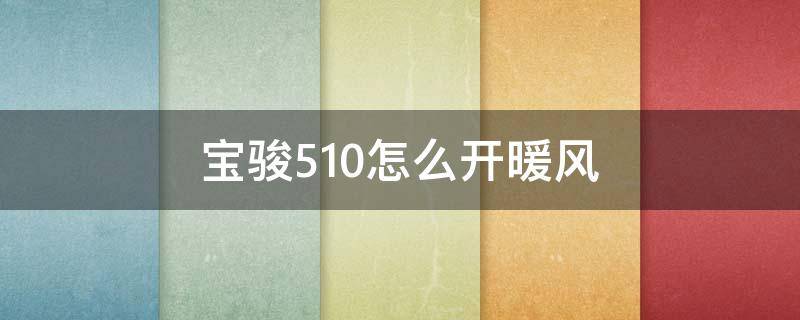 宝骏510怎么开暖风